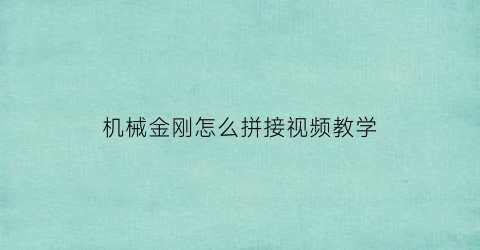 机械金刚怎么拼接视频教学